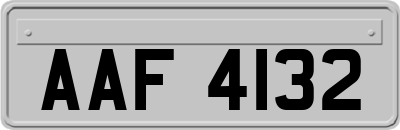 AAF 4132